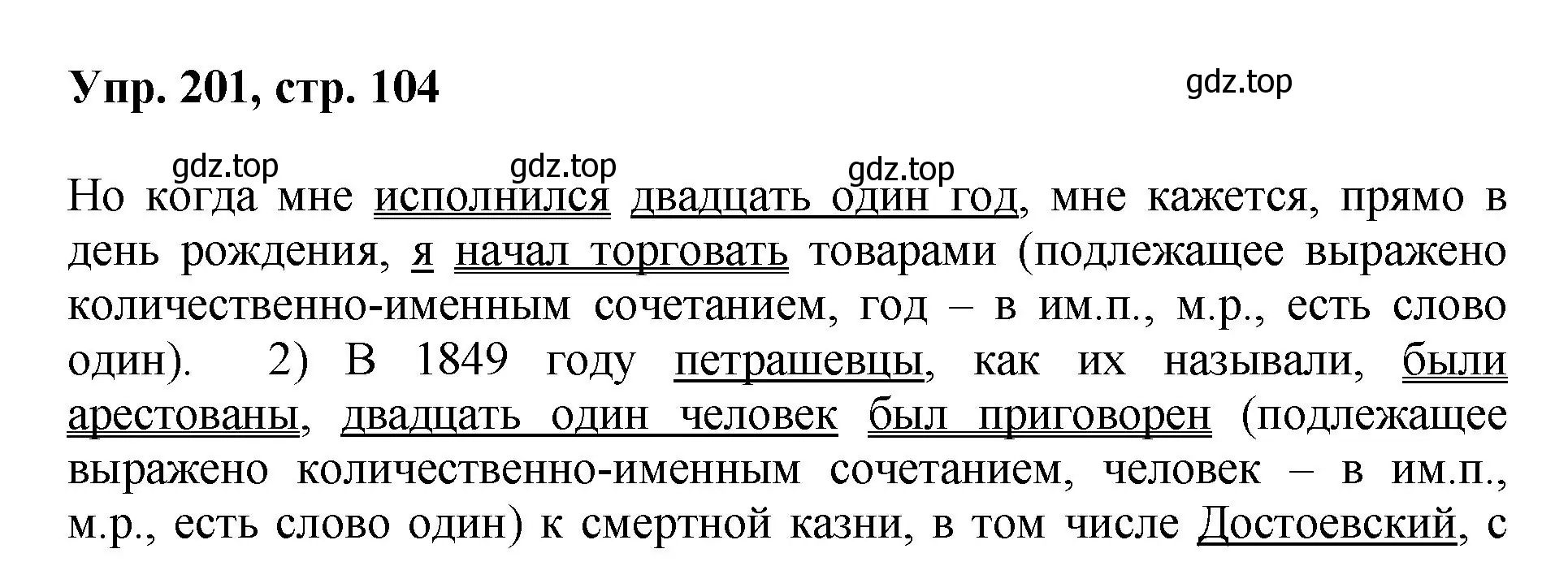 Упр. 201, стр. 104

gdz.top

gdz.top gdz.top gdz.top

Но когда мне исполнился двадцать один год, мне кажется, прямо в день рождения, я начал торговать товарами (подлежащее выражено количественно-именным сочетанием, год – в им.п., м.р., есть слово один). 2) В 1849 году петрашевцы, как их называли, были арестованы, двадцать один человек был приговорен (подлежащее выражено количественно-именным сочетанием, человек – в им.п., м.р., есть слово один) к смертной казни, в том числе Достоевский, с